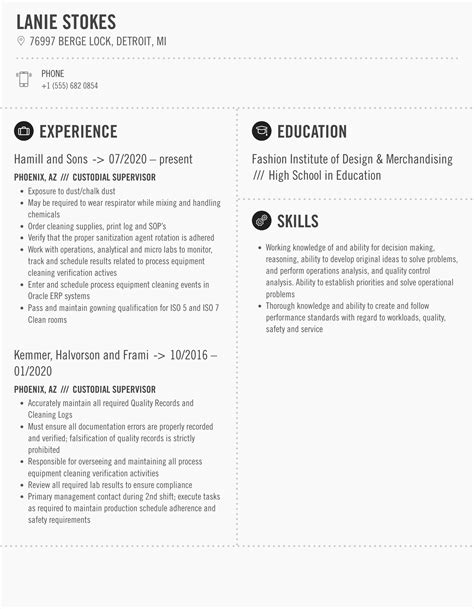 LANIE STOKES

76997 BERGE LOCK, DETROIT, MI

PHONE
+1 (555) 682 0854

EXPERIENCE

Hamill and Sons -> 07/2020 – present

PHOENIX, AZ /// CUSTODIAL SUPERVISOR

• Exposure to dust/chalk dust
• May be required to wear respirator while mixing and handling chemicals
• Order cleaning supplies, print log and SOP's
• Verify that the proper sanitization agent rotation is adhered
• Work with operations, analytical and micro labs to monitor, track and schedule results related to process equipment cleaning verification actives
• Enter and schedule process equipment cleaning events in Oracle ERP systems
• Pass and maintain gowning qualification for ISO 5 and ISO 7 Clean rooms

Kemmer, Halvorson and Frami -> 10/2016 – 01/2020

PHOENIX, AZ /// CUSTODIAL SUPERVISOR

• Accurately maintain all required Quality Records and Cleaning Logs
• Must ensure all documentation errors are properly recorded and verified; falsification of quality records is strictly prohibited
• Responsible for overseeing and maintaining all process equipment cleaning verification activities
• Review all required lab results to ensure compliance
• Primary management contact during 2nd shift; execute tasks as required to maintain production schedule adherence and safety requirements

EDUCATION

Fashion Institute of Design & Merchandising /// High School in Education

SKILLS

• Working knowledge of and ability for decision making, reasoning, ability to develop original ideas to solve problems, and perform operations analysis, and quality control analysis. Ability to establish priorities and solve operational problems
• Thorough knowledge and ability to create and follow performance standards with regard to workloads, quality, safety and service